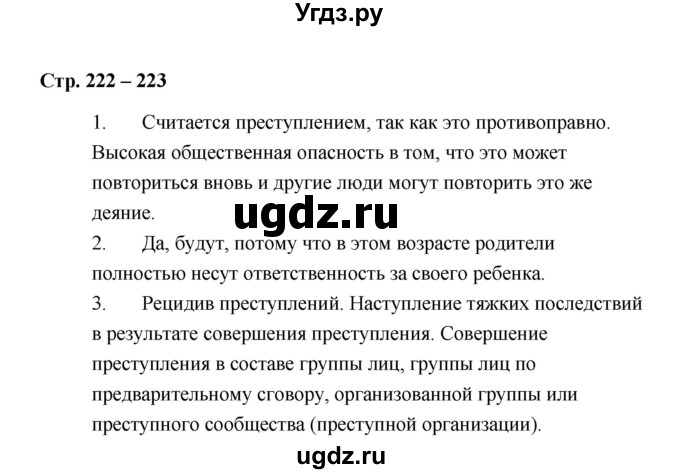 Угдз.ру

Стр. 222 – 223

1. Считается преступлением, так как это противоправно. Высокая общественная опасность в том, что это может повториться вновь и другие люди могут повторить это же деяние.

ugdz.ru

2. Да, будут, потому что в этом возрасте родители полностью несут ответственность за своего ребенка.

3. Рецидив преступлений. Наступление тяжких последствий в результате совершения преступления. Совершение преступления в составе группы лиц, группы лиц по предварительному сговору, организованной группы или преступного сообщества (преступной организации).

ugdz.ru